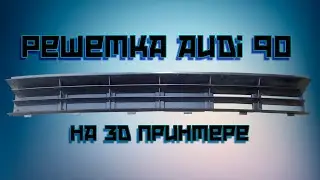 РЕШЕТКА AUDI 90

НА 3D ПРИНТЕРЕ